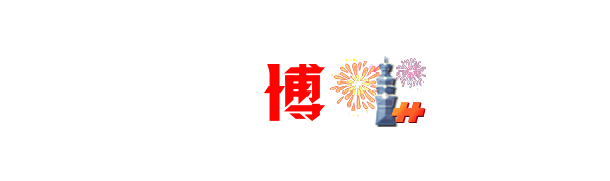 博